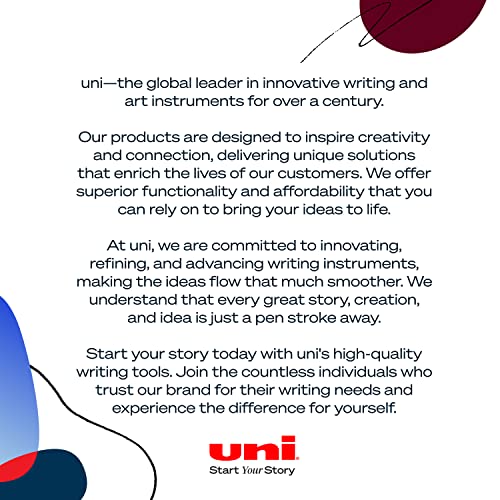 uni—the global leader in innovative writing and art instruments for over a century.

Our products are designed to inspire creativity and connection, delivering unique solutions that enrich the lives of our customers. We offer superior functionality and affordability that you can rely on to bring your ideas to life.

At uni, we are committed to innovating, refining, and advancing writing instruments, making the ideas flow that much smoother. We understand that every great story, creation, and idea is just a pen stroke away.

Start your story today with uni's high-quality writing tools. Join the countless individuals who trust our brand for their writing needs and experience the difference for yourself.

uni

Start Your Story